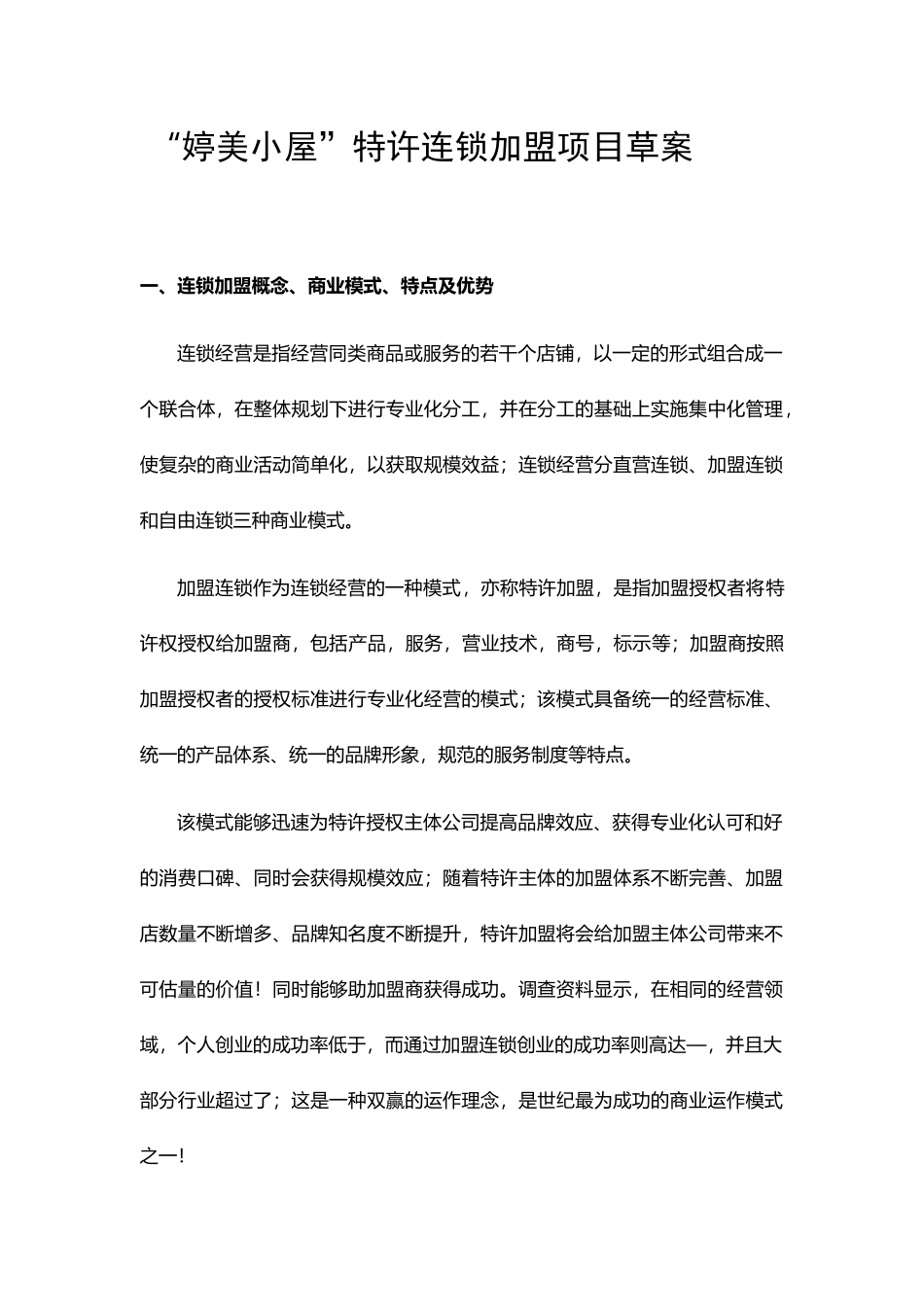 “婷美小屋”特许连锁加盟项目草案

一、连锁加盟概念、商业模式、特点及优势

连锁经营是指经营同类商品或服务的若干个店铺，以一定的形式组合成一个联合体，在整体规划下进行专业化分工，并在分工的基础上实施集中化管理，使复杂的商业活动简单化，以获取规模效益；连锁经营分直营连锁、加盟连锁和自由连锁三种商业模式。

加盟连锁作为连锁经营的一种模式，亦称特许加盟，是指加盟授权者将特许权授权给加盟商，包括产品，服务，营业技术，商号，标示等；加盟商按照加盟授权者的授权标准进行专业化经营的模式；该模式具备统一的经营标准、统一的产品体系、统一的品牌形象，规范的服务制度等特点。

该模式能够迅速为特许授权主体公司提高品牌效应、获得专业化认可和好的消费口碑、同时会获得规模效应；随着特许主体的加盟体系不断完善、加盟店数量不断增多、品牌知名度不断提升，特许加盟将会给加盟主体公司带来不可估量的价值！同时能够助加盟商获得成功。调查资料显示，在相同的经营领域，个人创业的成功率低于，而通过加盟连锁创业的成功率则高达—，并且大部分行业超过了；这是一种双赢的运作理念，是世纪最为成功的商业运作模式之一!